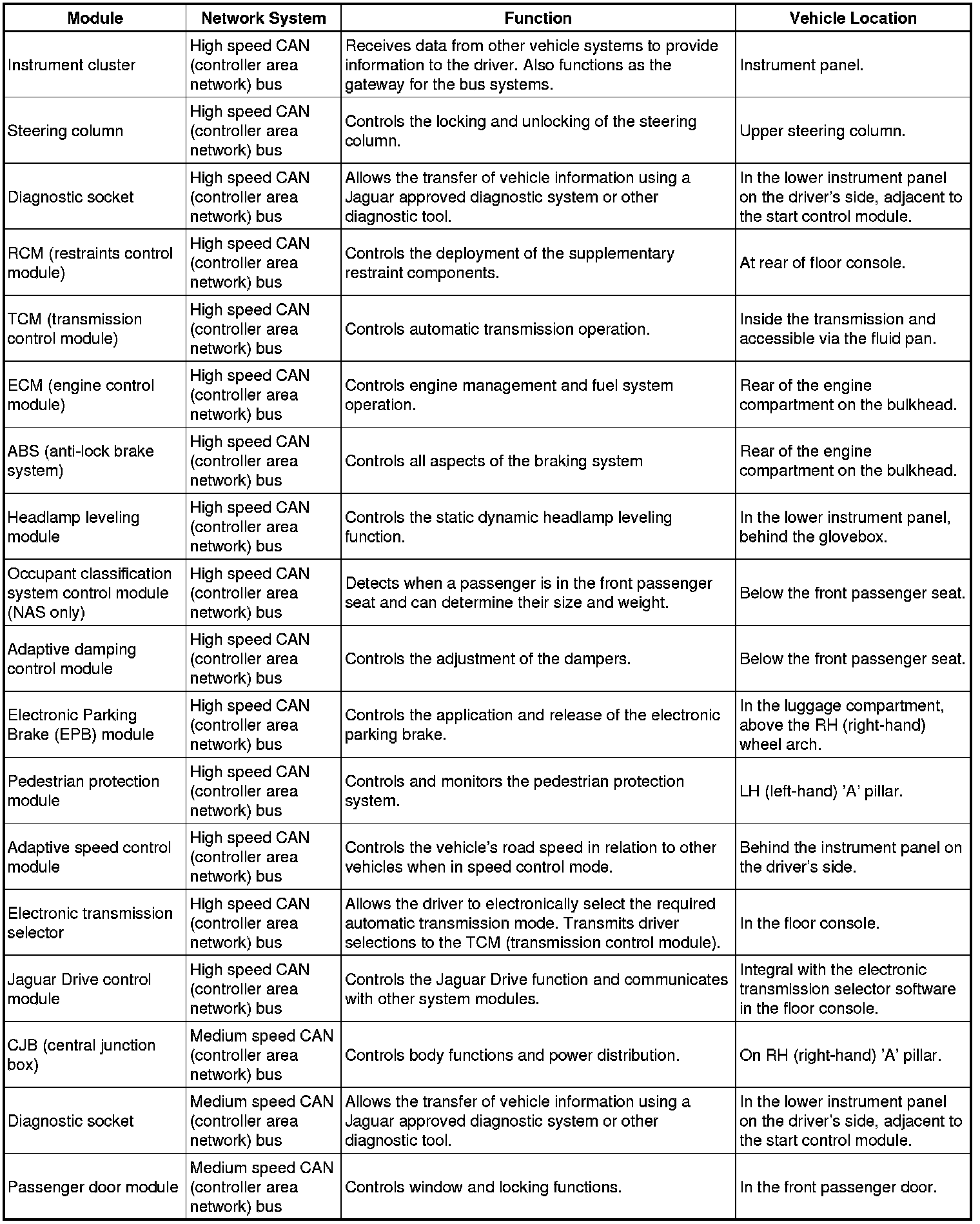 | Module | Network System | Function | Vehicle Location |
|---|---|---|---|
| Instrument cluster | High speed CAN (controller area network) bus | Receives data from other vehicle systems to provide information to the driver. Also functions as the gateway for the bus systems. | Instrument panel. |
| Steering column | High speed CAN (controller area network) bus | Controls the locking and unlocking of the steering column. | Upper steering column. |
| Diagnostic socket | High speed CAN (controller area network) bus | Allows the transfer of vehicle information using a Jaguar approved diagnostic system or other diagnostic tool. | In the lower instrument panel on the driver's side, adjacent to the start control module. |
| RCM (restraints control module) | High speed CAN (controller area network) bus | Controls the deployment of the supplementary restraint components. | At rear of floor console. |
| TCM (transmission control module) | High speed CAN (controller area network) bus | Controls automatic transmission operation. | Inside the transmission and accessible via the fluid pan. |
| ECM (engine control module) | High speed CAN (controller area network) bus | Controls engine management and fuel system operation. | Rear of the engine compartment on the bulkhead. |
| ABS (anti-lock brake system) | High speed CAN (controller area network) bus | Controls all aspects of the braking system | Rear of the engine compartment on the bulkhead. |
| Headlamp leveling module | High speed CAN (controller area network) bus | Controls the static dynamic headlamp leveling function. | In the lower instrument panel, behind the glovebox. |
| Occupant classification system control module (NAS only) | High speed CAN (controller area network) bus | Detects when a passenger is in the front passenger seat and can determine their size and weight. | Below the front passenger seat. |
| Adaptive damping control module | High speed CAN (controller area network) bus | Controls the adjustment of the dampers. | Below the front passenger seat. |
| Electronic Parking Brake (EPB) module | High speed CAN (controller area network) bus | Controls the application and release of the electronic parking brake. | In the luggage compartment, above the RH (right-hand) wheel arch. |
| Pedestrian protection module | High speed CAN (controller area network) bus | Controls and monitors the pedestrian protection system. | LH (left-hand) 'A' pillar. |
| Adaptive speed control module | High speed CAN (controller area network) bus | Controls the vehicle's road speed in relation to other vehicles when in speed control mode. | Behind the instrument panel on the driver's side. |
| Electronic transmission selector | High speed CAN (controller area network) bus | Allows the driver to electronically select the required automatic transmission mode. Transmits driver selections to the TCM (transmission control module). | In the floor console. |
| Jaguar Drive control module | High speed CAN (controller area network) bus | Controls the Jaguar Drive function and communicates with other system modules. | Integral with the electronic transmission selector software in the floor console. |
| CJB (central junction box) | Medium speed CAN (controller area network) bus | Controls body functions and power distribution. | On RH (right-hand) 'A' pillar. |
| Diagnostic socket | Medium speed CAN (controller area network) bus | Allows the transfer of vehicle information using a Jaguar approved diagnostic system or other diagnostic tool. | In the lower instrument panel on the driver's side, adjacent to the start control module. |
| Passenger door module | Medium speed CAN (controller area network) bus | Controls window and locking functions. | In the front passenger door. |